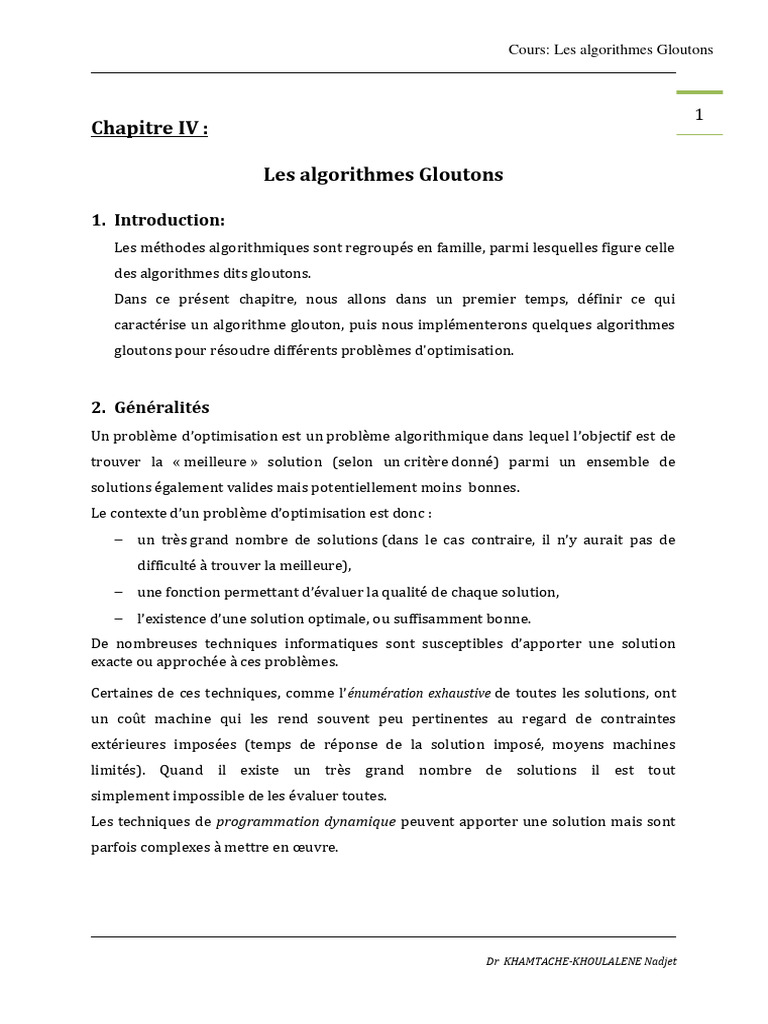 Cours: Les algorithmes Gloutons

1

Chapitre IV :

Les algorithmes Gloutons

1. Introduction:

Les méthodes algorithmiques sont regroupés en famille, parmi lesquelles figure celle des algorithmes dits gloutons.

Dans ce présent chapitre, nous allons dans un premier temps, définir ce qui caractérise un algorithme glouton, puis nous implémenterons quelques algorithmes gloutons pour résoudre différents problèmes d'optimisation.

2. Généralités

Un problème d'optimisation est un problème algorithmique dans lequel l'objectif est de trouver la « meilleure » solution (selon un critère donné) parmi un ensemble de solutions également valides mais potentiellement moins bonnes.

Le contexte d'un problème d'optimisation est donc :

– un très grand nombre de solutions (dans le cas contraire, il n'y aurait pas de difficulté à trouver la meilleure),

– une fonction permettant d'évaluer la qualité de chaque solution,

– l'existence d'une solution optimale, ou suffisamment bonne.

De nombreuses techniques informatiques sont susceptibles d'apporter une solution exacte ou approchée à ces problèmes.

Certaines de ces techniques, comme l'énumération exhaustive de toutes les solutions, ont un coût machine qui les rend souvent peu pertinentes au regard de contraintes extérieures imposées (temps de réponse de la solution imposé, moyens machines limités). Quand il existe un très grand nombre de solutions il est tout simplement impossible de les évaluer toutes.

Les techniques de programmation dynamique peuvent apporter une solution mais sont parfois complexes à mettre en œuvre.

Dr KHAMTACHE-KHOULALENE Nadjet